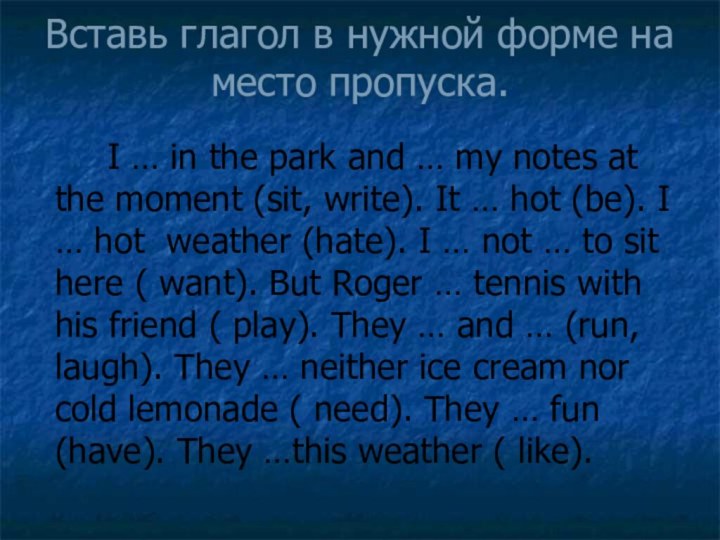 Вставь глагол в нужной форме на место пропуска.

I … in the park and … my notes at the moment (sit, write). It … hot (be). I … hot weather (hate). I … not … to sit here ( want). But Roger … tennis with his friend ( play). They … and … (run, laugh). They … neither ice cream nor cold lemonade ( need). They … fun (have). They …this weather ( like).